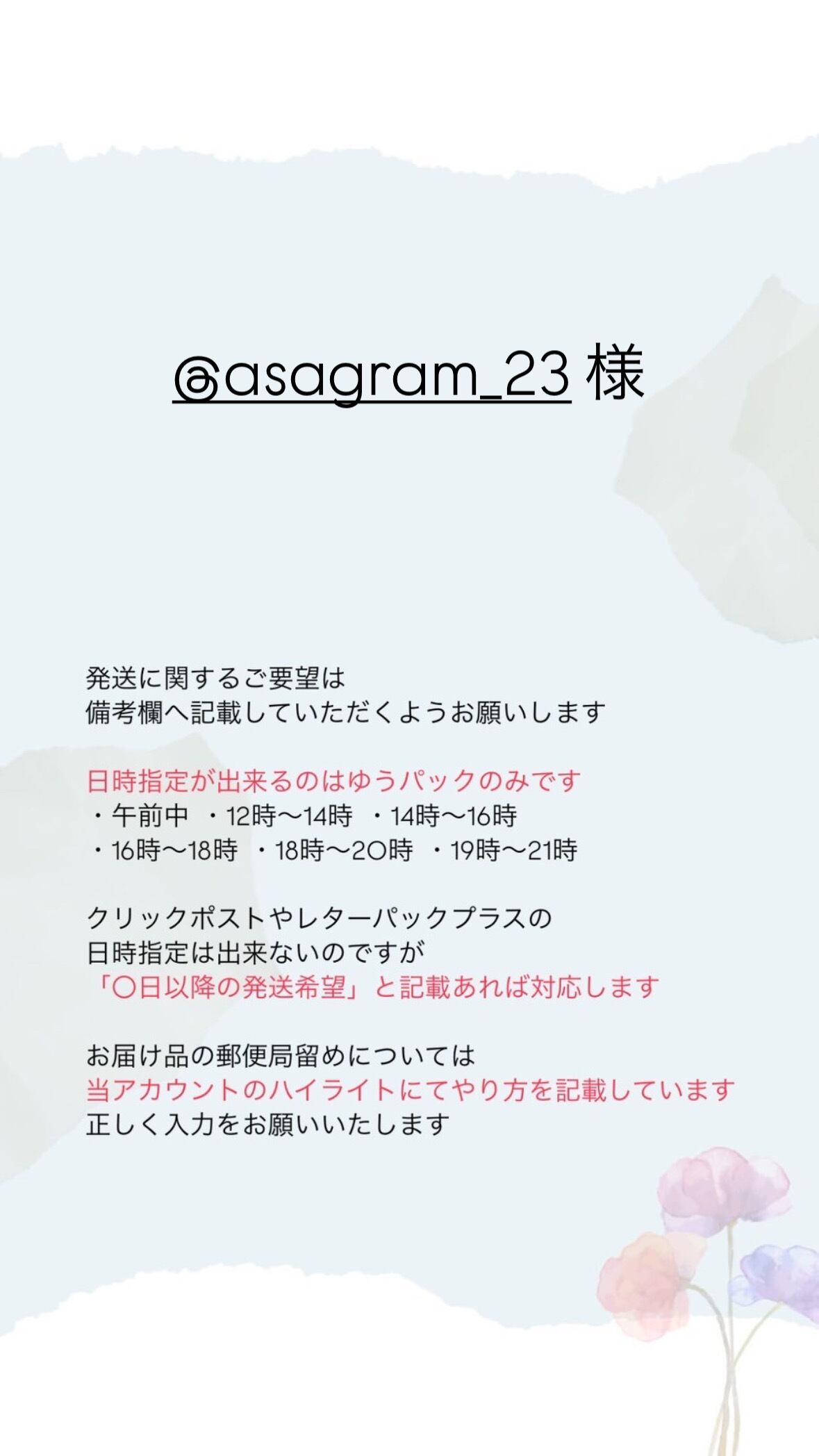 @asagram_23 様

発送に関するご要望は
備考欄へ記載していただくようお願いします

日時指定が出来るのはゆうパックのみです
・午前中 ・12時〜14時 ・14時〜16時
・16時〜18時 ・18時〜20時 ・19時〜21時

クリックポストやレターパックプラスの
日時指定は出来ないのですが
「〇日以降の発送希望」と記載あれば対応します

お届け品の郵便局留めについては
当アカウントのハイライトにてやり方を記載しています
正しく入力をお願いいたします